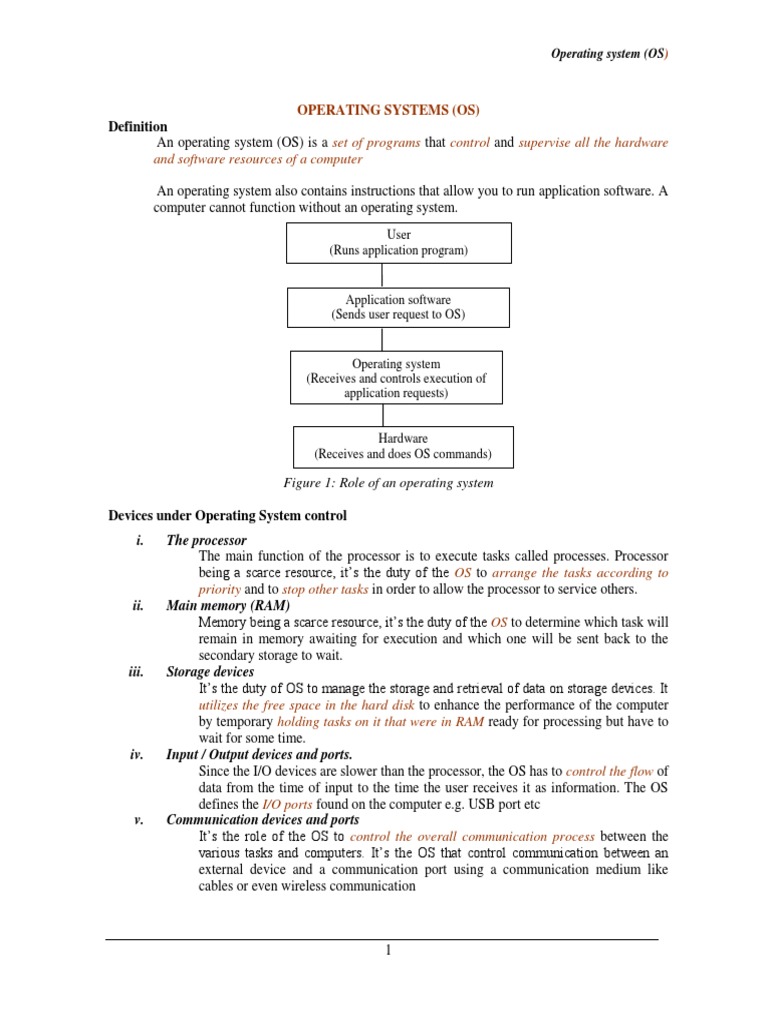 Operating system (OS)

OPERATING SYSTEMS (OS)

Definition

An operating system (OS) is a set of programs that control and supervise all the hardware and software resources of a computer

An operating system also contains instructions that allow you to run application software. A computer cannot function without an operating system.

User
(Runs application program)

Application software
(Sends user request to OS)

Operating system
(Receives and controls execution of application requests)

Hardware
(Receives and does OS commands)

Figure 1: Role of an operating system

Devices under Operating System control

i. The processor
The main function of the processor is to execute tasks called processes. Processor being a scarce resource, it's the duty of the OS to arrange the tasks according to priority and to stop other tasks in order to allow the processor to service others.

ii. Main memory (RAM)
Memory being a scarce resource, it's the duty of the OS to determine which task will remain in memory awaiting for execution and which one will be sent back to the secondary storage to wait.

iii. Storage devices
It's the duty of OS to manage the storage and retrieval of data on storage devices. It utilizes the free space in the hard disk to enhance the performance of the computer by temporary holding tasks on it that were in RAM ready for processing but have to wait for some time.

iv. Input / Output devices and ports.
Since the I/O devices are slower than the processor, the OS has to control the flow of data from the time of input to the time the user receives it as information. The OS defines the I/O ports found on the computer e.g. USB port etc

v. Communication devices and ports
It's the role of the OS to control the overall communication process between the various tasks and computers. It's the OS that control communication between an external device and a communication port using a communication medium like cables or even wireless communication

1